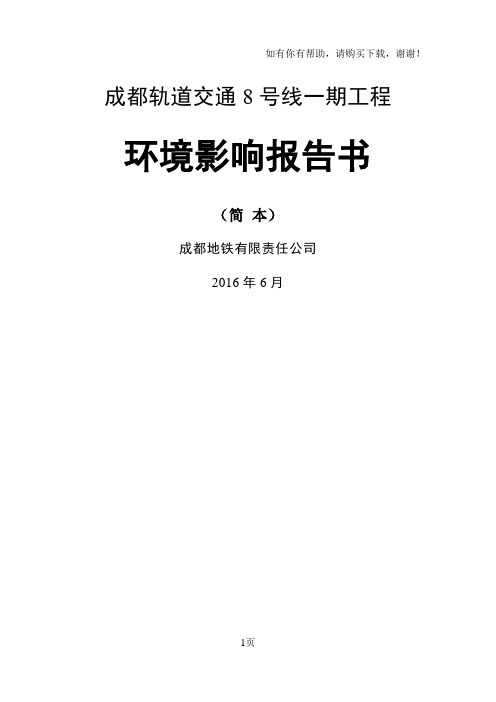 如有你有帮助，请购买下载，谢谢！

成都轨道交通 8 号线一期工程

环境影响报告书

（简 本）

成都地铁有限责任公司

2016 年 6 月

1页